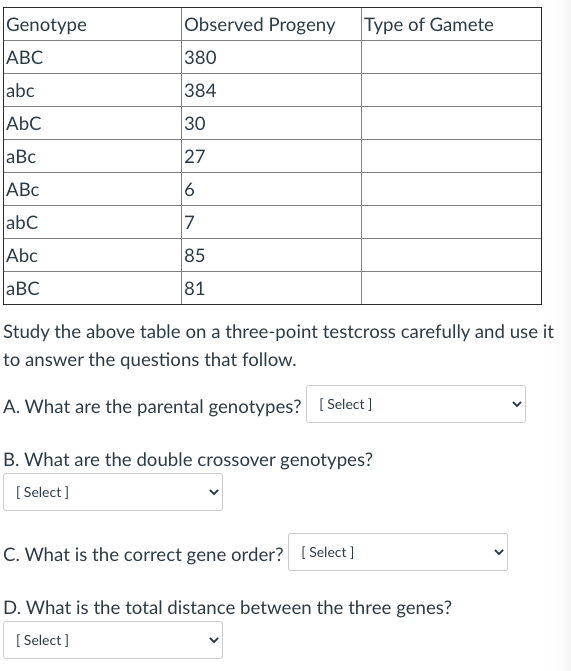 | Genotype | Observed Progeny | Type of Gamete |
|---|---|---|
| ABC | 380 | |
| abc | 384 | |
| AbC | 30 | |
| aBc | 27 | |
| ABc | 6 | |
| abC | 7 | |
| Abc | 85 | |
| aBC | 81 | |

Study the above table on a three-point testcross carefully and use it to answer the questions that follow.

A. What are the parental genotypes? [ Select ]

B. What are the double crossover genotypes?

[ Select ]

C. What is the correct gene order? [ Select ]

D. What is the total distance between the three genes?

[ Select ]